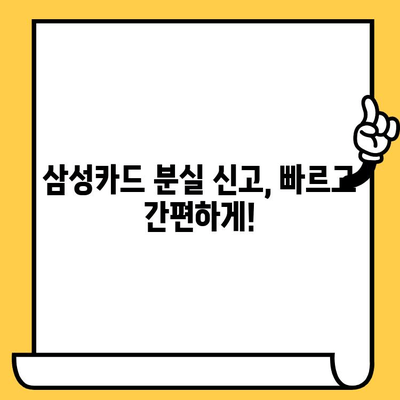 삼성카드 분실 신고, 빠르고 간편하게!